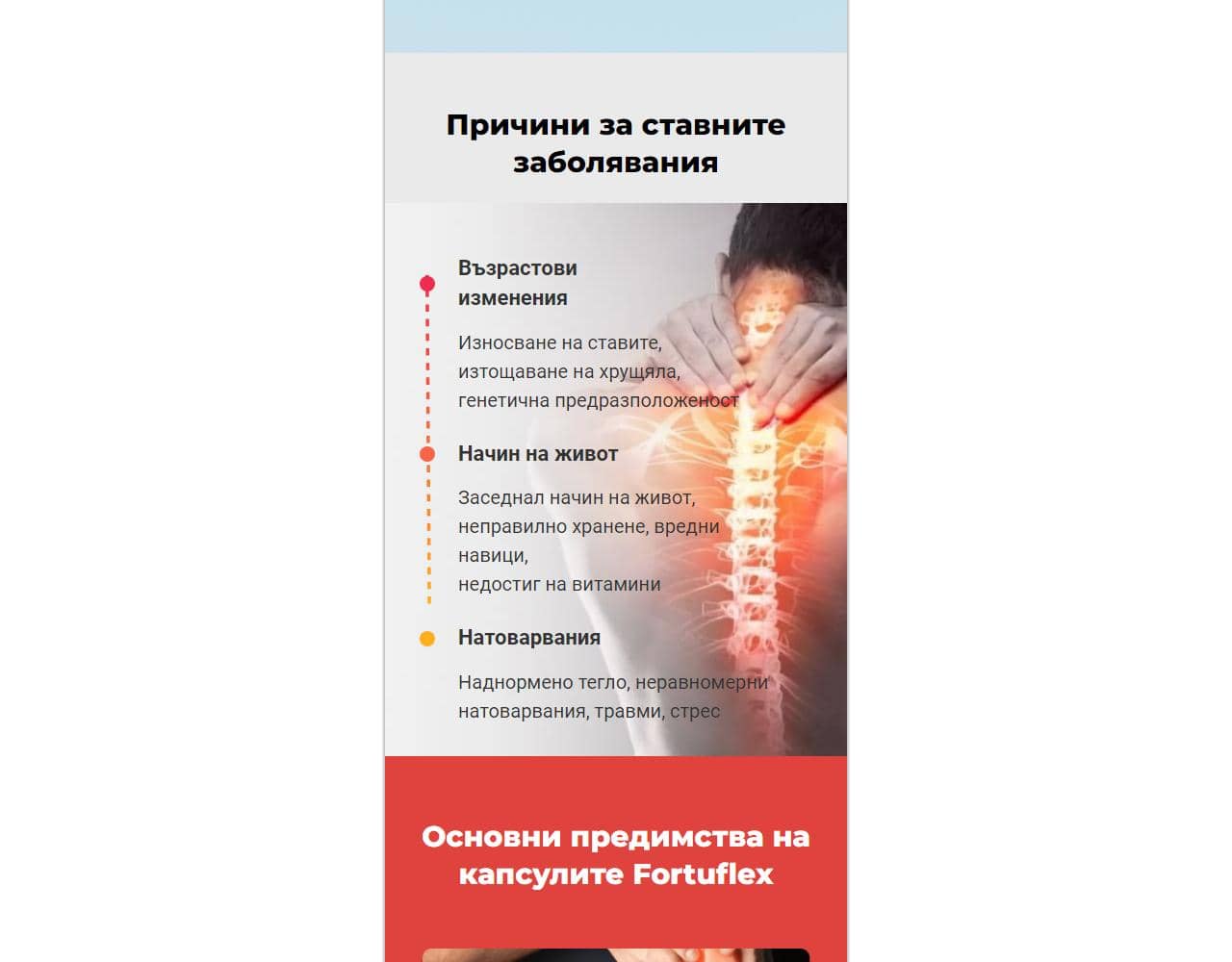 Причини за ставните заболявания

Възрастови изменения

Износване на ставите, изтощаване на хрущяла, генетична предразположеност

Начин на живот

Заседнал начин на живот, неправилно хранене, вредни навици, недостиг на витамини

Натоварвания

Наднормено тегло, неравномерни натоварвания, травми, стрес

Основни предимства на капсулите Fortuflex